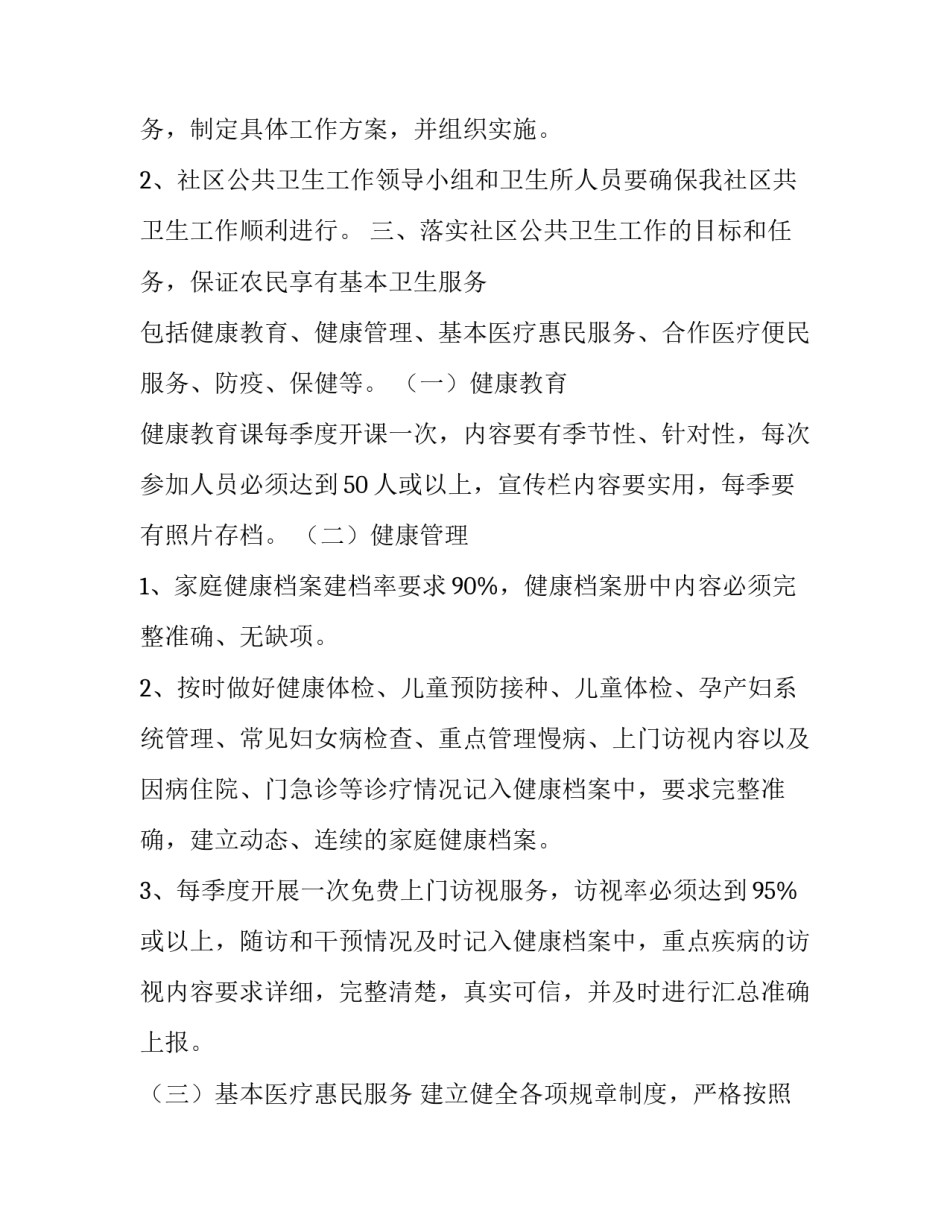 务，制定具体工作方案，并组织实施。

2、社区公共卫生工作领导小组和卫生所人员要确保我社区共卫生工作顺利进行。 三、落实社区公共卫生工作的目标和任务，保证农民享有基本卫生服务

包括健康教育、健康管理、基本医疗惠民服务、合作医疗便民服务、防疫、保健等。 （一）健康教育

健康教育课每季度开课一次，内容要有季节性、针对性，每次参加人员必须达到50人或以上，宣传栏内容要实用，每季要有照片存档。 （二）健康管理

1、家庭健康档案建档率要求90%，健康档案册中内容必须完整准确、无缺项。

2、按时做好健康体检、儿童预防接种、儿童体检、孕产妇系统管理、常见妇女病检查、重点管理慢病、上门访视内容以及因病住院、门急诊等诊疗情况记入健康档案中，要求完整准确，建立动态、连续的家庭健康档案。

3、每季度开展一次免费上门访视服务，访视率必须达到95%或以上，随访和干预情况及时记入健康档案中，重点疾病的访视内容要求详细，完整清楚，真实可信，并及时进行汇总准确上报。

（三）基本医疗惠民服务 建立健全各项规章制度，严格按照